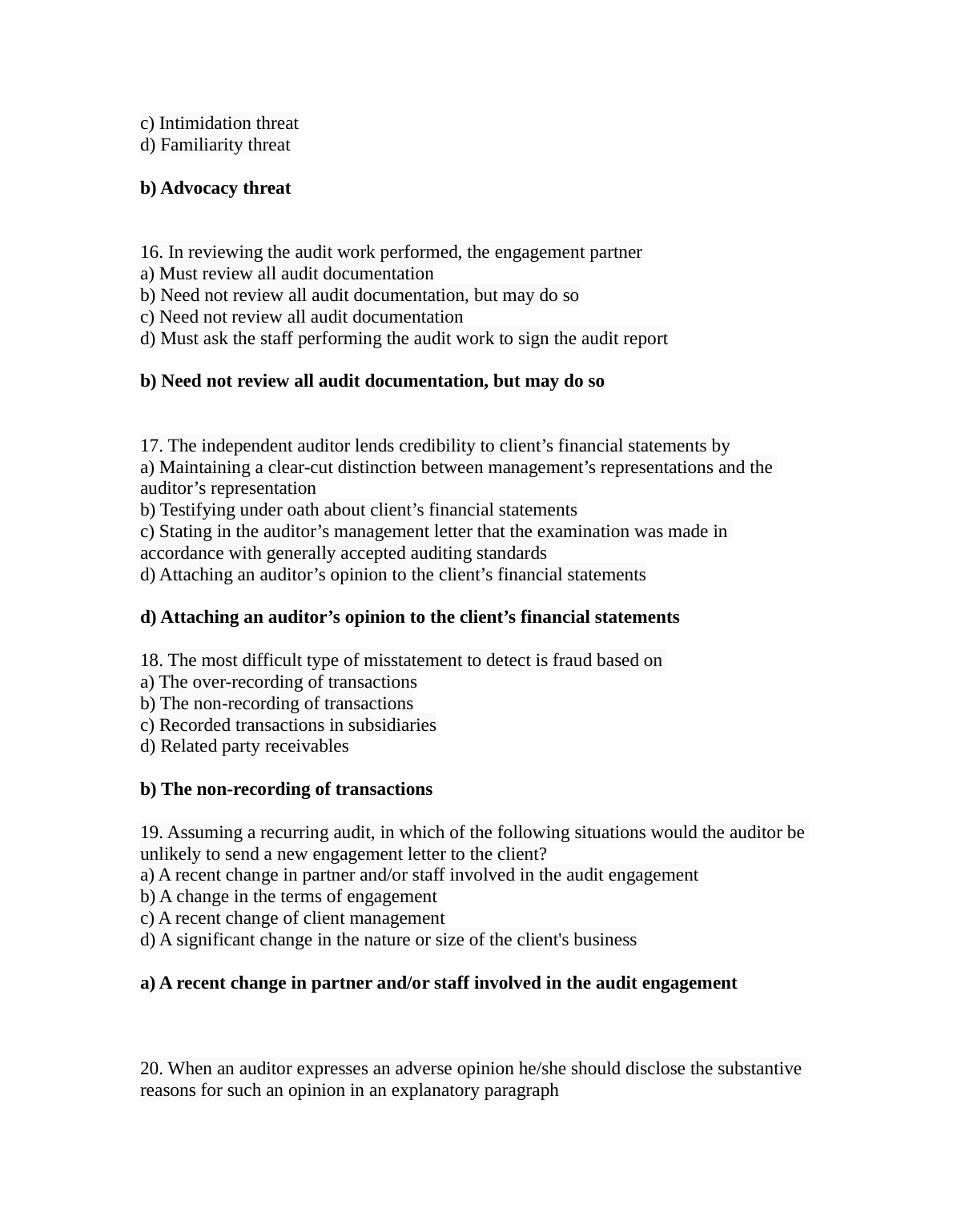 c) Intimidation threat
d) Familiarity threat

b) Advocacy threat

16. In reviewing the audit work performed, the engagement partner
a) Must review all audit documentation
b) Need not review all audit documentation, but may do so
c) Need not review all audit documentation
d) Must ask the staff performing the audit work to sign the audit report

b) Need not review all audit documentation, but may do so

17. The independent auditor lends credibility to client’s financial statements by
a) Maintaining a clear-cut distinction between management’s representations and the auditor’s representation
b) Testifying under oath about client’s financial statements
c) Stating in the auditor’s management letter that the examination was made in accordance with generally accepted auditing standards
d) Attaching an auditor’s opinion to the client’s financial statements

d) Attaching an auditor’s opinion to the client’s financial statements

18. The most difficult type of misstatement to detect is fraud based on
a) The over-recording of transactions
b) The non-recording of transactions
c) Recorded transactions in subsidiaries
d) Related party receivables

b) The non-recording of transactions

19. Assuming a recurring audit, in which of the following situations would the auditor be unlikely to send a new engagement letter to the client?
a) A recent change in partner and/or staff involved in the audit engagement
b) A change in the terms of engagement
c) A recent change of client management
d) A significant change in the nature or size of the client's business

a) A recent change in partner and/or staff involved in the audit engagement

20. When an auditor expresses an adverse opinion he/she should disclose the substantive reasons for such an opinion in an explanatory paragraph